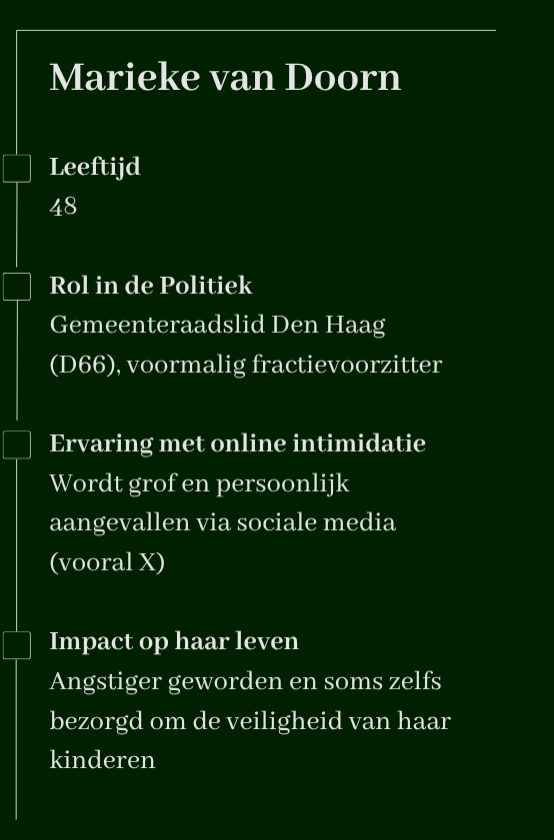 Marieke van Doorn

Leeftijd
48

Rol in de Politiek
Gemeenteraadslid Den Haag (D66), voormalig fractievoorzitter

Ervaring met online intimidatie
Wordt grof en persoonlijk aangevallen via sociale media (vooral X)

Impact op haar leven
Angstiger geworden en soms zelfs bezorgd om de veiligheid van haar kinderen